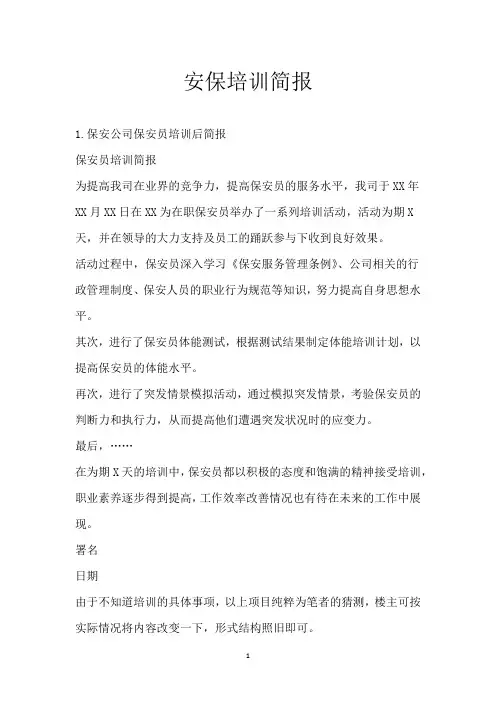 安保培训简报

1.保安公司保安员培训后简报

保安员培训简报

为提高我司在业界的竞争力，提高保安员的服务水平，我司于XX年XX月XX日在XX为在职保安员举办了一系列培训活动，活动为期X天，并在领导的大力支持及员工的踊跃参与下收到良好效果。

活动过程中，保安员深入学习《保安服务管理条例》、公司相关的行政管理制度、保安人员的职业行为规范等知识，努力提高自身思想水平。

其次，进行了保安员体能测试，根据测试结果制定体能培训计划，以提高保安员的体能水平。

再次，进行了突发情景模拟活动，通过模拟突发情景，考验保安员的判断力和执行力，从而提高他们遭遇突发状况时的应变力。

最后，……

在为期X天的培训中，保安员都以积极的态度和饱满的精神接受培训，职业素养逐步得到提高，工作效率改善情况也有待在未来的工作中展现。

署名

日期

由于不知道培训的具体事项，以上项目纯粹为笔者的猜测，楼主可按实际情况将内容改变一下，形式结构照旧即可。

1